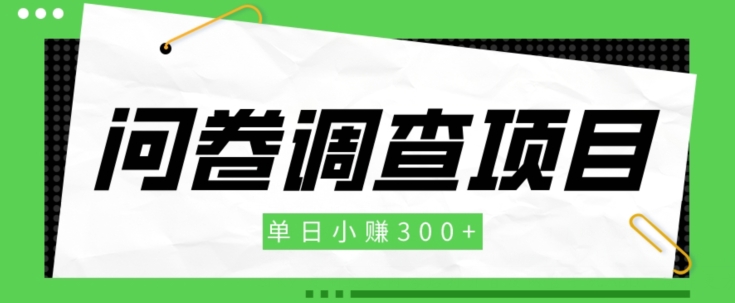 问卷调查项目

单日小赚300+